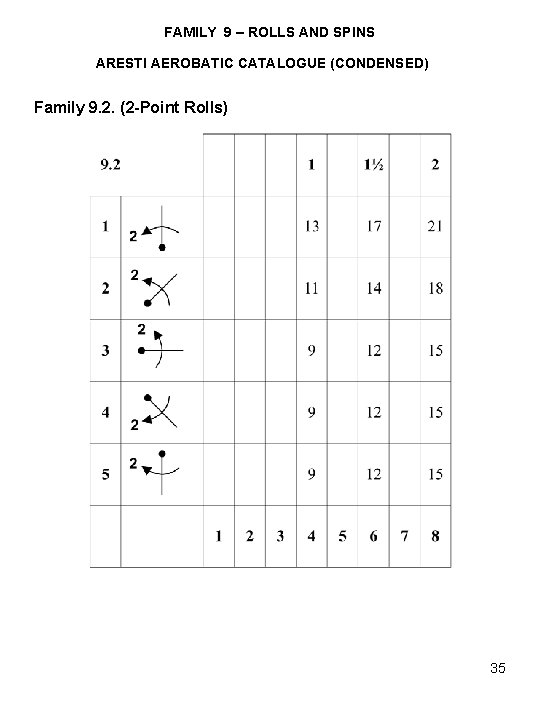 FAMILY 9 – ROLLS AND SPINS

ARESTI AEROBATIC CATALOGUE (CONDENSED)

Family 9.2. (2-Point Rolls)

| 9.2 | | | | | 1 | | 1½ | | 2 |
|---|---|---|---|---|---|---|---|---|---|
| 1 | 2 | | | | 13 | | 17 | | 21 |
| 2 | 2 | | | | 11 | | 14 | | 18 |
| 3 | 2 | | | | 9 | | 12 | | 15 |
| 4 | 2 | | | | 9 | | 12 | | 15 |
| 5 | 2 | | | | 9 | | 12 | | 15 |
| | | 1 | 2 | 3 | 4 | 5 | 6 | 7 | 8 |

35